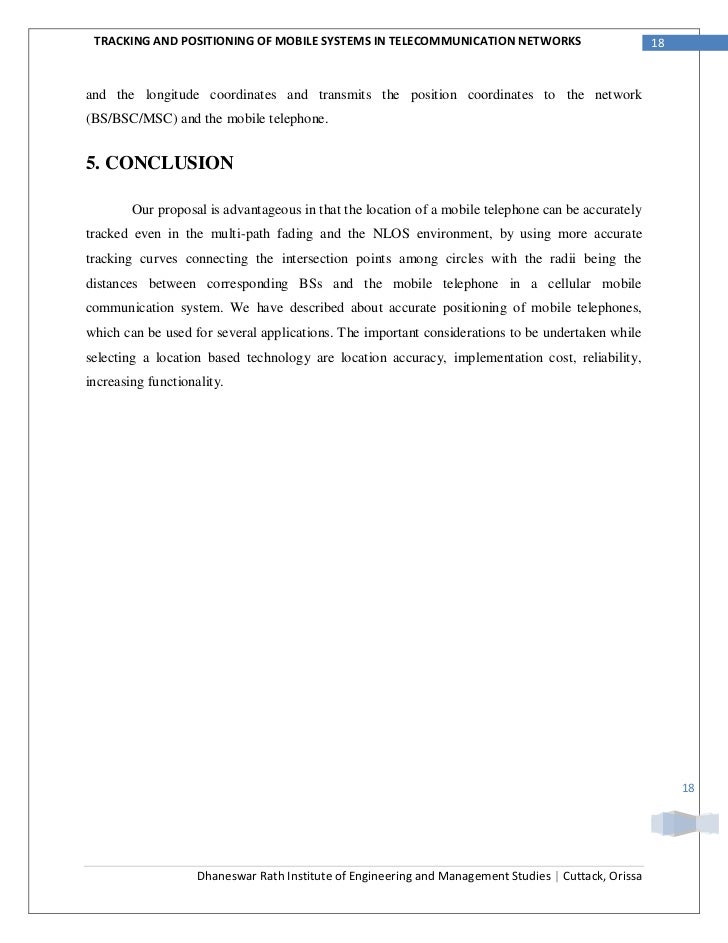 TRACKING AND POSITIONING OF MOBILE SYSTEMS IN TELECOMMUNICATION NETWORKS

18

and the longitude coordinates and transmits the position coordinates to the network (BS/BSC/MSC) and the mobile telephone.

5. CONCLUSION

Our proposal is advantageous in that the location of a mobile telephone can be accurately tracked even in the multi-path fading and the NLOS environment, by using more accurate tracking curves connecting the intersection points among circles with the radii being the distances between corresponding BSs and the mobile telephone in a cellular mobile communication system. We have described about accurate positioning of mobile telephones, which can be used for several applications. The important considerations to be undertaken while selecting a location based technology are location accuracy, implementation cost, reliability, increasing functionality.

18

Dhaneswar Rath Institute of Engineering and Management Studies | Cuttack, Orissa